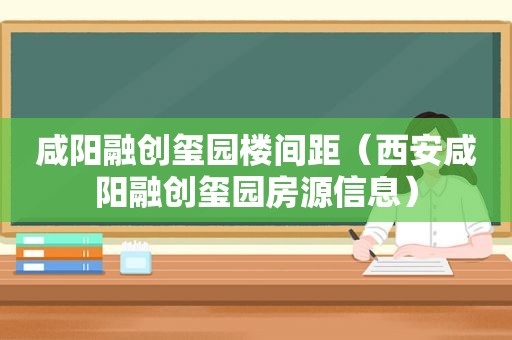 咸阳融创玺园楼间距（西安咸阳融创玺园房源信息）